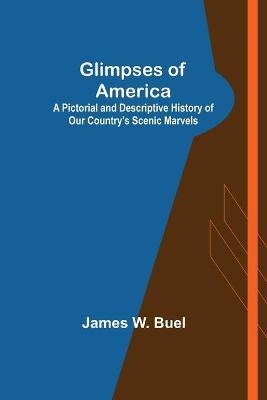 Glimpses of America
A Pictorial and Descriptive History of Our Country's Scenic Marvels

James W. Buel